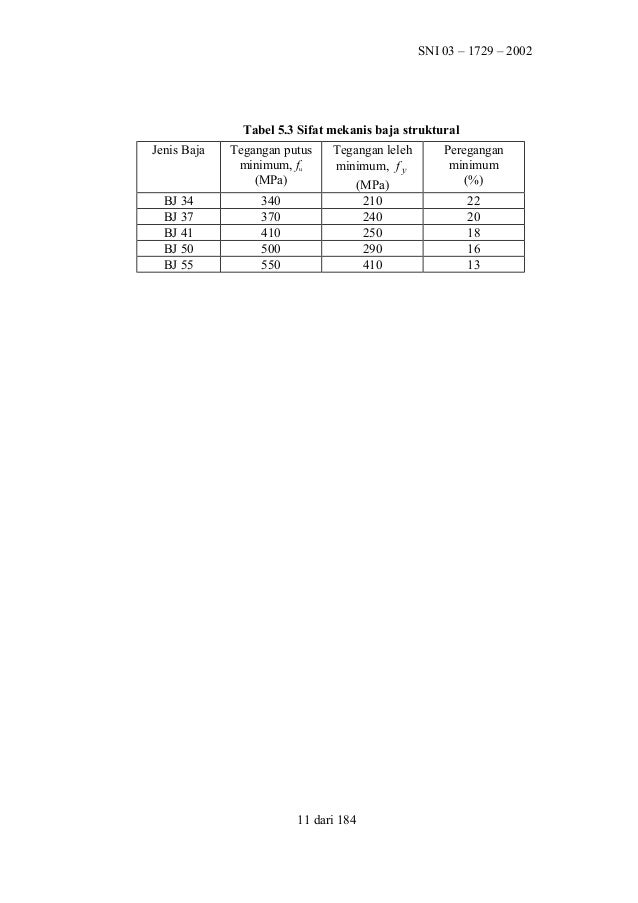 SNI 03 – 1729 – 2002

Tabel 5.3 Sifat mekanis baja struktural

| Jenis Baja | Tegangan putus minimum, $f_u$ (MPa) | Tegangan leleh minimum, $f_y$ (MPa) | Peregangan minimum (%) |
|---|---|---|---|
| BJ 34 | 340 | 210 | 22 |
| BJ 37 | 370 | 240 | 20 |
| BJ 41 | 410 | 250 | 18 |
| BJ 50 | 500 | 290 | 16 |
| BJ 55 | 550 | 410 | 13 |

11 dari 184